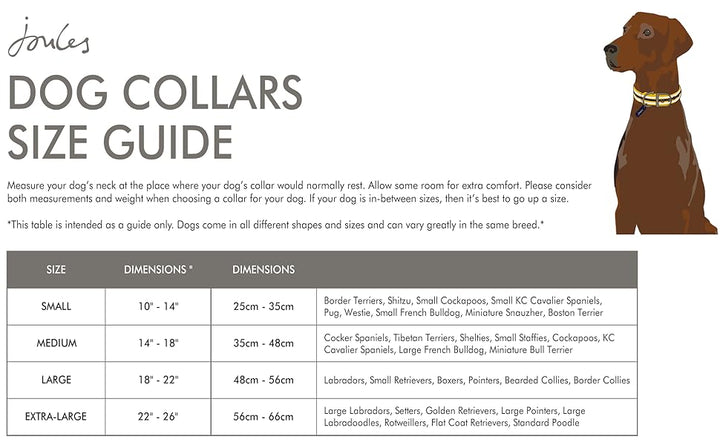 Joules

DOG COLLARS SIZE GUIDE

Measure your dog's neck at the place where your dog's collar would normally rest. Allow some room for extra comfort. Please consider both measurements and weight when choosing a collar for your dog. If your dog is in-between sizes, then it's best to go up a size.

*This table is intended as a guide only. Dogs come in all different shapes and sizes and can vary greatly in the same breed.*

| SIZE | DIMENSIONS * | DIMENSIONS | |
|---|---|---|---|
| SMALL | 10" - 14" | 25cm - 35cm | Border Terriers, Shitzu, Small Cockapoos, Small KC Cavalier Spaniels, Pug, Westie, Small French Bulldog, Miniature Snauzher, Boston Terrier |
| MEDIUM | 14" - 18" | 35cm - 48cm | Cocker Spaniels, Tibetan Terriers, Shelties, Small Staffies, Cockapoos, KC Cavalier Spaniels, Large French Bulldog, Miniature Bull Terrier |
| LARGE | 18" - 22" | 48cm - 56cm | Labradors, Small Retrievers, Boxers, Pointers, Bearded Collies, Border Collies |
| EXTRA-LARGE | 22" - 26" | 56cm - 66cm | Large Labradors, Setters, Golden Retrievers, Large Pointers, Large Labradoodles, Rotweillers, Flat Coat Retrievers, Standard Poodle |